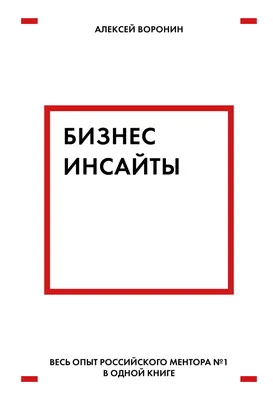 АЛЕКСЕЙ ВОРОНИН

БИЗНЕС ИНСАЙТЫ

ВЕСЬ ОПЫТ РОССИЙСКОГО МЕНТОРА №1 В ОДНОЙ КНИГЕ